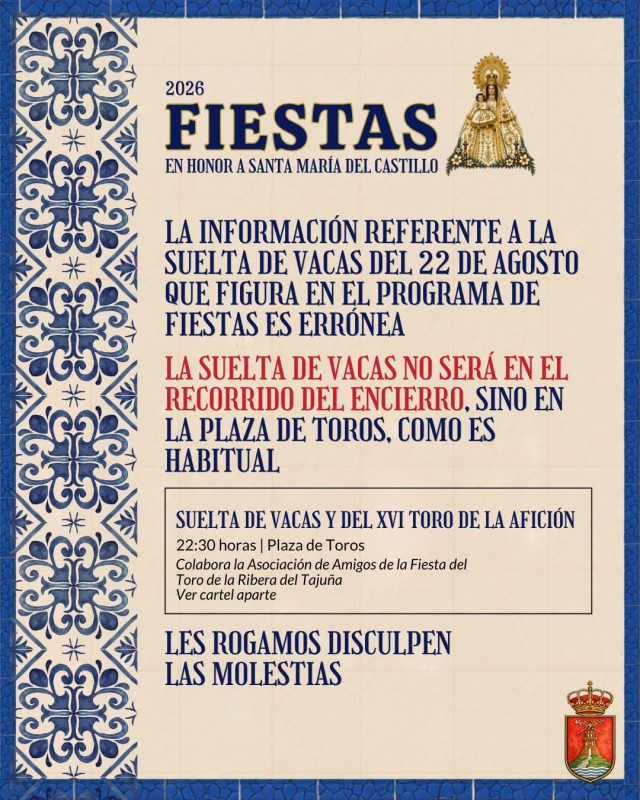 2026
FIESTAS
EN HONOR A SANTA MARÍA DEL CASTILLO

LA INFORMACIÓN REFERENTE A LA SUELTA DE VACAS DEL 22 DE AGOSTO QUE FIGURA EN EL PROGRAMA DE FIESTAS ES ERRÓNEA

LA SUELTA DE VACAS NO SERÁ EN EL RECORRIDO DEL ENCIERRO, SINO EN LA PLAZA DE TOROS, COMO ES HABITUAL

SUELTA DE VACAS Y DEL XVI TORO DE LA AFICIÓN
22:30 horas | Plaza de Toros
Colabora la Asociación de Amigos de la Fiesta del Toro de la Ribera del Tajuña
Ver cartel aparte

LES ROGAMOS DISCULPEN LAS MOLESTIAS